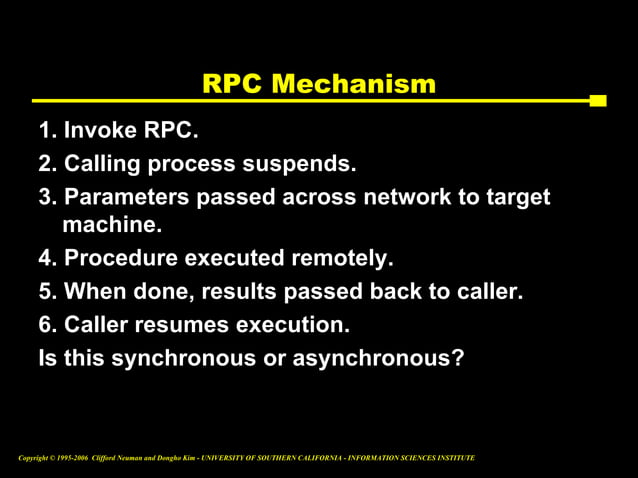 RPC Mechanism

1. Invoke RPC.
2. Calling process suspends.
3. Parameters passed across network to target machine.
4. Procedure executed remotely.
5. When done, results passed back to caller.
6. Caller resumes execution.
Is this synchronous or asynchronous?

Copyright © 1995-2006 Clifford Neuman and Dongho Kim - UNIVERSITY OF SOUTHERN CALIFORNIA - INFORMATION SCIENCES INSTITUTE